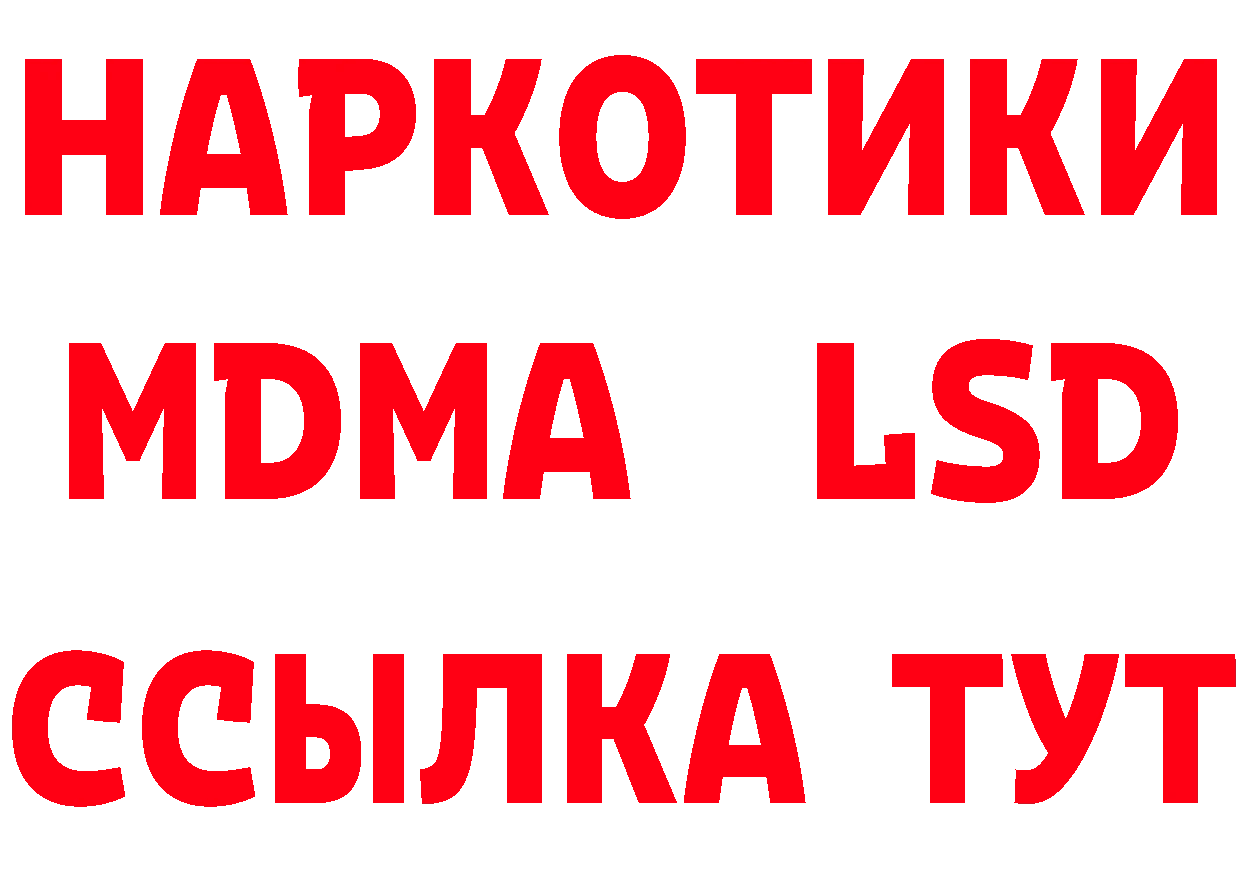 НАРКОТИКИ
MDMA LSD
ССЫЛКА ТУТ